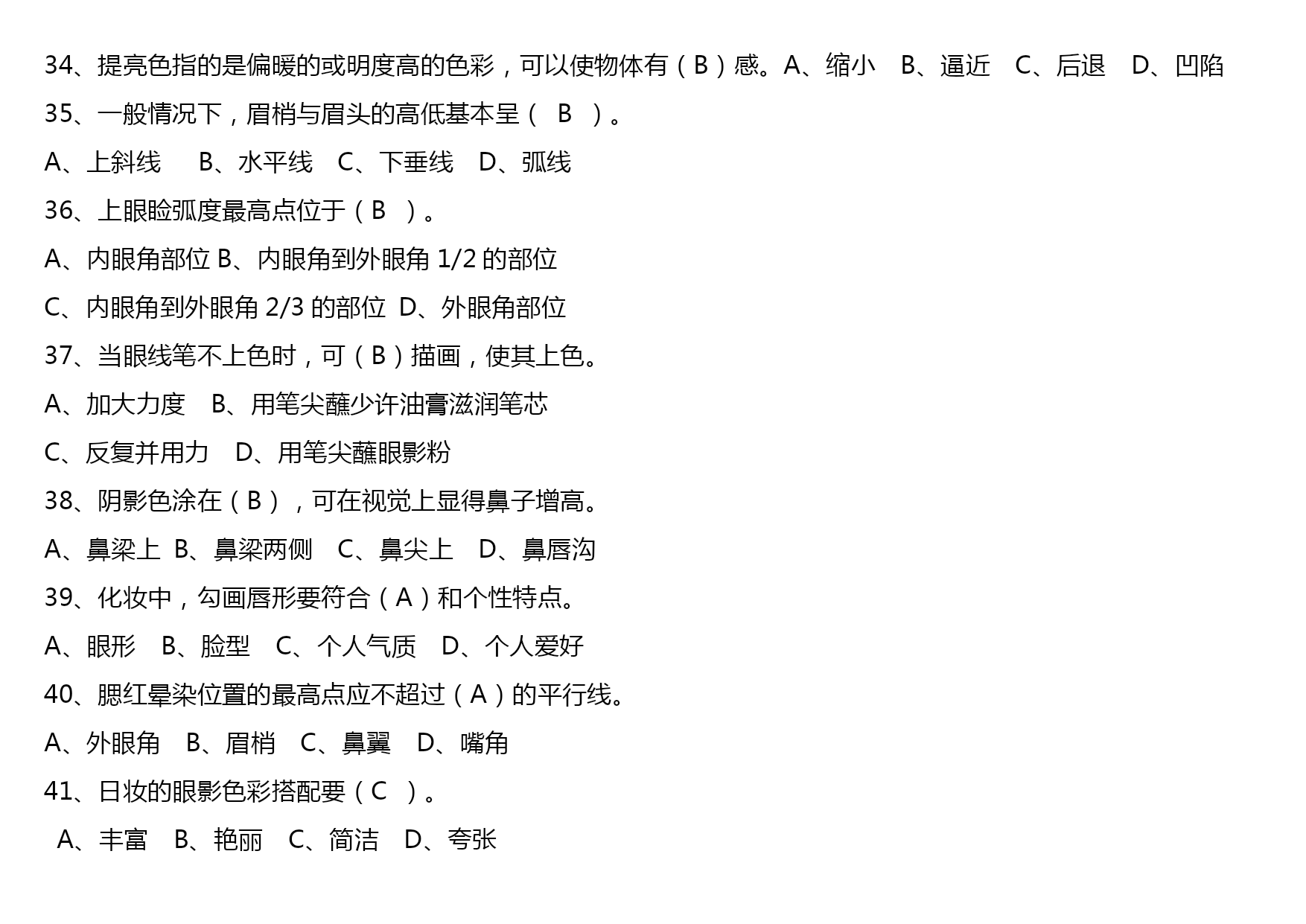 34、提亮色指的是偏暖的或明度高的色彩，可以使物体有（B）感。A、缩小　B、逼近　C、后退　D、凹陷

35、一般情况下，眉梢与眉头的高低基本呈（　B　）。

A、上斜线　B、水平线　C、下垂线　D、弧线

36、上眼睑弧度最高点位于（B　）。

A、内眼角部位 B、内眼角到外眼角 1/2 的部位

C、内眼角到外眼角 2/3 的部位　D、外眼角部位

37、当眼线笔不上色时，可（B）描画，使其上色。

A、加大力度　B、用笔尖蘸少许油膏滋润笔芯

C、反复并用力　D、用笔尖蘸眼影粉

38、阴影色涂在（B），可在视觉上显得鼻子增高。

A、鼻梁上　B、鼻梁两侧　C、鼻尖上　D、鼻唇沟

39、化妆中，勾画唇形要符合（A）和个性特点。

A、眼形　B、脸型　C、个人气质　D、个人爱好

40、腮红晕染位置的最高点应不超过（A）的平行线。

A、外眼角　B、眉梢　C、鼻翼　D、嘴角

41、日妆的眼影色彩搭配要（C　）。

A、丰富　B、艳丽　C、简洁　D、夸张